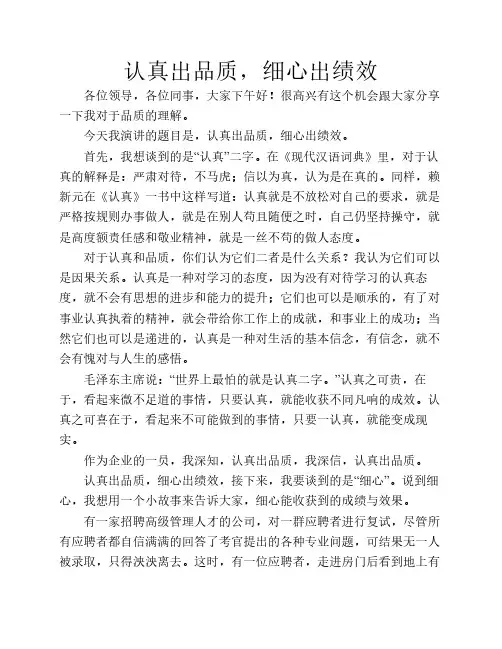 认真出品质，细心出绩效

各位领导，各位同事，大家下午好！很高兴有这个机会跟大家分享一下我对于品质的理解。

今天我演讲的题目是，认真出品质，细心出绩效。

首先，我想谈到的是“认真”二字。在《现代汉语词典》里，对于认真的解释是：严肃对待，不马虎；信以为真，认为是在真的。同样，赖新元在《认真》一书中这样写道：认真就是不放松对自己的要求，就是严格按规则办事做人，就是在别人苟且随便之时，自己仍坚持操守，就是高度额责任感和敬业精神，就是一丝不苟的做人态度。

对于认真和品质，你们认为它们二者是什么关系？我认为它们可以是因果关系。认真是一种对学习的态度，因为没有对待学习的认真态度，就不会有思想的进步和能力的提升；它们也可以是顺承的，有了对事业认真执着的精神，就会带给你工作上的成就，和事业上的成功；当然它们也可以是递进的，认真是一种对生活的基本信念，有信念，就不会有愧对与人生的感悟。

毛泽东主席说：“世界上最怕的就是认真二字。”认真之可贵，在于，看起来微不足道的事情，只要认真，就能收获不同凡响的成效。认真之可喜在于，看起来不可能做到的事情，只要一认真，就能变成现实。

作为企业的一员，我深知，认真出品质，我深信，认真出品质。

认真出品质，细心出绩效，接下来，我要谈到的是“细心”。说到细心，我想用一个小故事来告诉大家，细心能收获到的成绩与效果。

有一家招聘高级管理人才的公司，对一群应聘者进行复试，尽管所有应聘者都自信满满的回答了考官提出的各种专业问题，可结果无一人被录取，只得泱泱离去。这时，有一位应聘者，走进房门后看到地上有